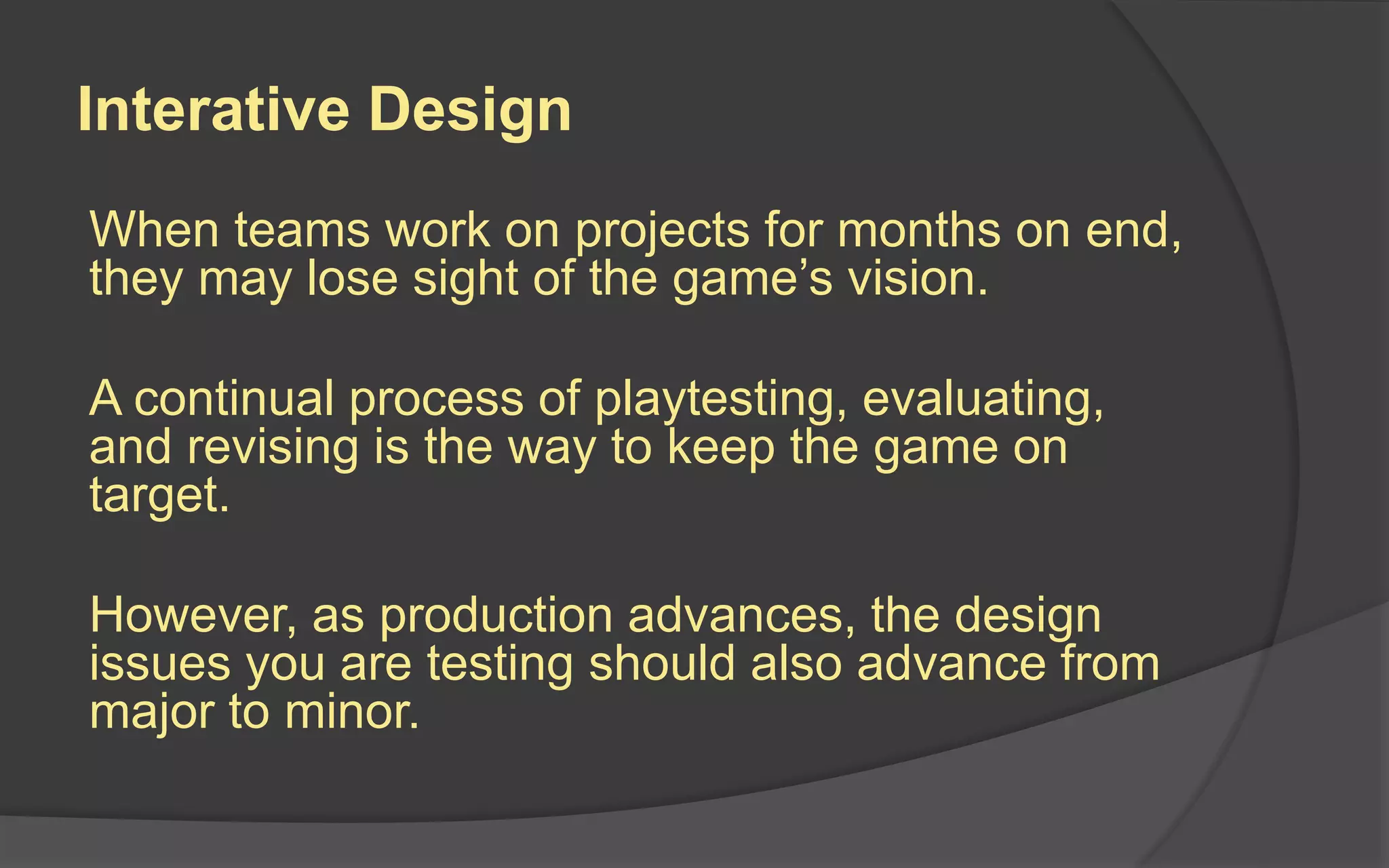 Interative Design

When teams work on projects for months on end, they may lose sight of the game’s vision.

A continual process of playtesting, evaluating, and revising is the way to keep the game on target.

However, as production advances, the design issues you are testing should also advance from major to minor.